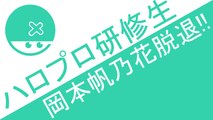 ハロプロ研修生
岡本帆乃花脱退!!